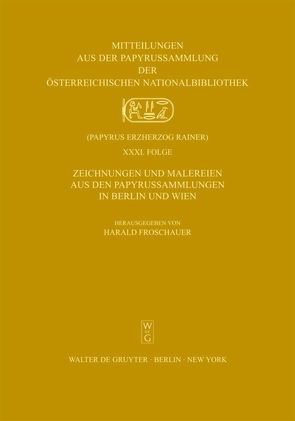 MITTEILUNGEN
AUS DER PAPYRUSSAMMLUNG
DER
ÖSTERREICHISCHEN NATIONALBIBLIOTHEK

(PAPYRUS ERZHERZOG RAINER)

XXXI. FOLGE

ZEICHNUNGEN UND MALEREIEN
AUS DEN PAPYRUSSAMMLUNGEN
IN BERLIN UND WIEN

HERAUSGEGEBEN VON
HARALD FROSCHAUER

W
DE
G

WALTER DE GRUYTER · BERLIN · NEW YORK